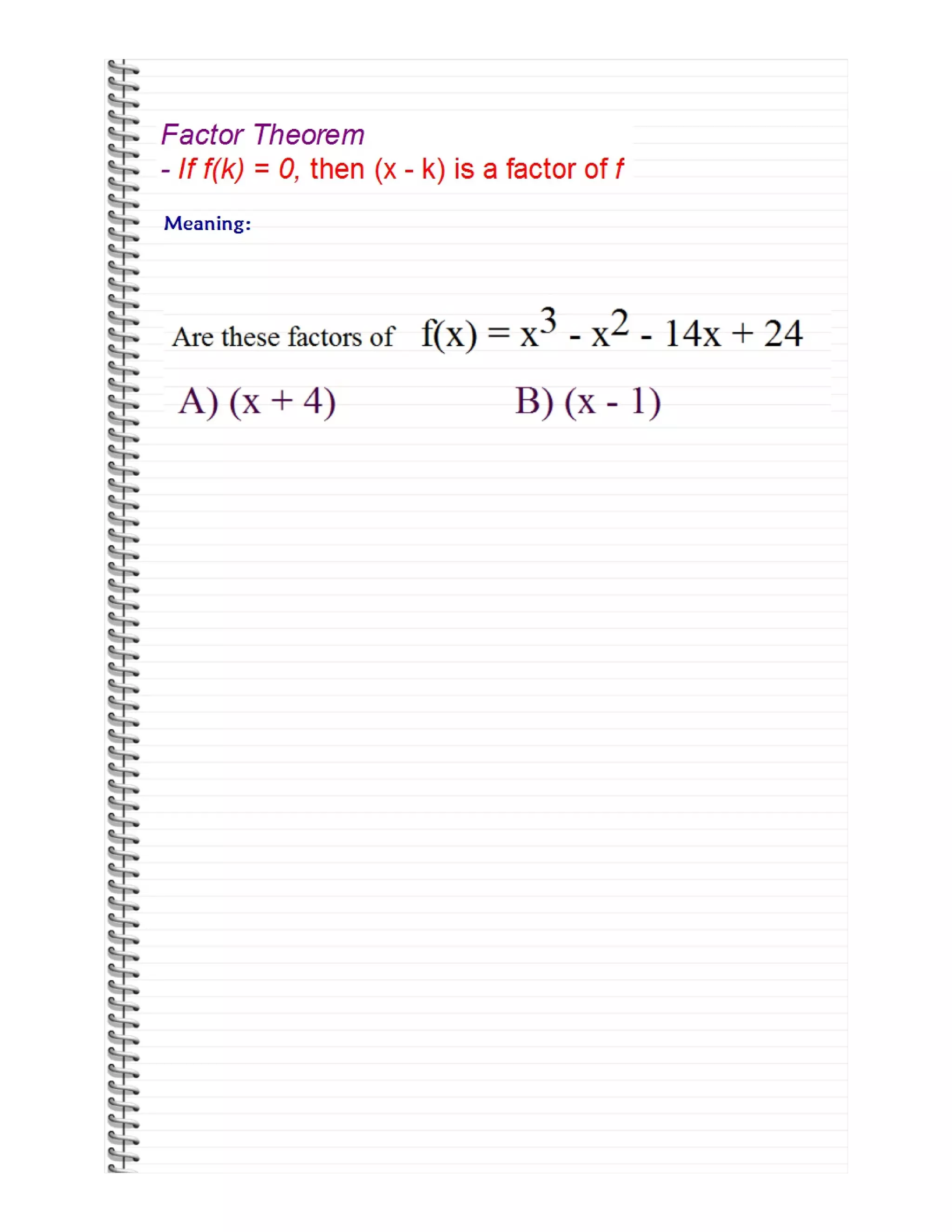 Factor Theorem
- If $f(k) = 0$, then $(x - k)$ is a factor of $f$

Meaning:

Are these factors of $f(x) = x^3 - x^2 - 14x + 24$

A) $(x + 4)$

B) $(x - 1)$